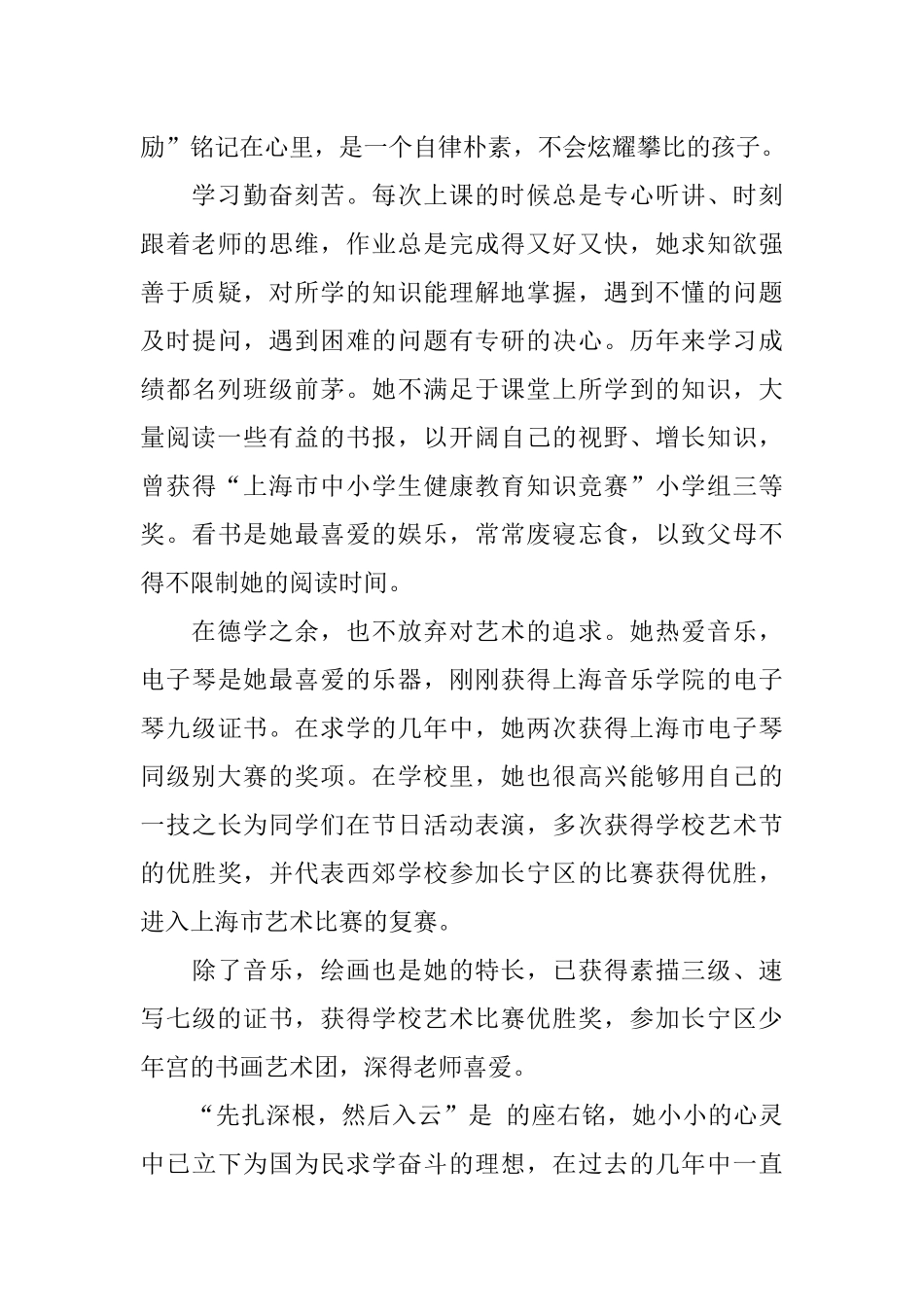 励”铭记在心里，是一个自律朴素，不会炫耀攀比的孩子。

学习勤奋刻苦。每次上课的时候总是专心听讲、时刻跟着老师的思维，作业总是完成得又好又快，她求知欲强善于质疑，对所学的知识能理解地掌握，遇到不懂的问题及时提问，遇到困难的问题有专研的决心。历年来学习成绩都名列班级前茅。她不满足于课堂上所学到的知识，大量阅读一些有益的书报，以开阔自己的视野、增长知识，曾获得“上海市中小学生健康教育知识竞赛”小学组三等奖。看书是她最喜爱的娱乐，常常废寝忘食，以致父母不得不限制她的阅读时间。

在德学之余，也不放弃对艺术的追求。她热爱音乐，电子琴是她最喜爱的乐器，刚刚获得上海音乐学院的电子琴九级证书。在求学的几年中，她两次获得上海市电子琴同级别大赛的奖项。在学校里，她也很高兴能够用自己的一技之长为同学们在节日活动表演，多次获得学校艺术节的优胜奖，并代表西郊学校参加长宁区的比赛获得优胜，进入上海市艺术比赛的复赛。

除了音乐，绘画也是她的特长，已获得素描三级、速写七级的证书，获得学校艺术比赛优胜奖，参加长宁区少年宫的书画艺术团，深得老师喜爱。

“先扎深根，然后入云”是 的座右铭，她小小的心灵中已立下为国为民求学奋斗的理想，在过去的几年中一直